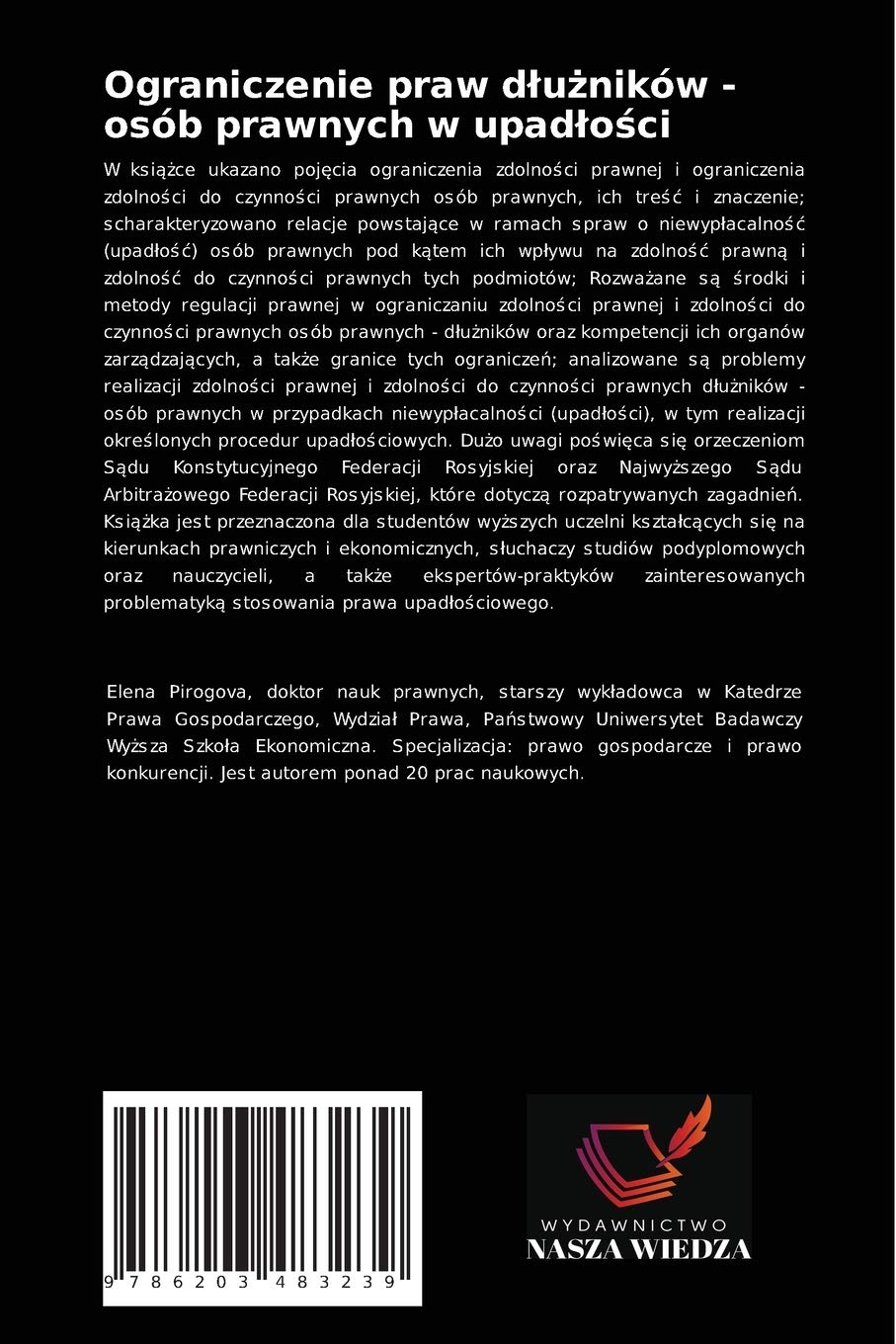 Ograniczenie praw dłużników - osób prawnych w upadłości

W książce ukazano pojęcia ograniczenia zdolności prawnej i ograniczenia zdolności do czynności prawnych osób prawnych, ich treść i znaczenie; scharakteryzowano relacje powstające w ramach spraw o niewypłacalność (upadłość) osób prawnych pod kątem ich wpływu na zdolność prawną i zdolność do czynności prawnych tych podmiotów; Rozważane są środki i metody regulacji prawnej w ograniczaniu zdolności prawnej i zdolności do czynności prawnych osób prawnych - dłużników oraz kompetencji ich organów zarządzających, a także granice tych ograniczeń; analizowane są problemy realizacji zdolności prawnej i zdolności do czynności prawnych dłużników - osób prawnych w przypadkach niewypłacalności (upadłości), w tym realizacji określonych procedur upadłościowych. Dużo uwagi poświęca się orzeczeniom Sądu Konstytucyjnego Federacji Rosyjskiej oraz Najwyższego Sądu Arbitrażowego Federacji Rosyjskiej, które dotyczą rozpatrywanych zagadnień. Książka jest przeznaczona dla studentów wyższych uczelni kształcących się na kierunkach prawniczych i ekonomicznych, słuchaczy studiów podyplomowych oraz nauczycieli, a także ekspertów-praktyków zainteresowanych problematyką stosowania prawa upadłościowego.

Elena Pirogova, doktor nauk prawnych, starszy wykładowca w Katedrze Prawa Gospodarczego, Wydział Prawa, Państwowy Uniwersytet Badawczy Wyższa Szkoła Ekonomiczna. Specjalizacja: prawo gospodarcze i prawo konkurencji. Jest autorem ponad 20 prac naukowych.

9 786203 483239

WYDAWNICTWO
NASZA WIEDZA